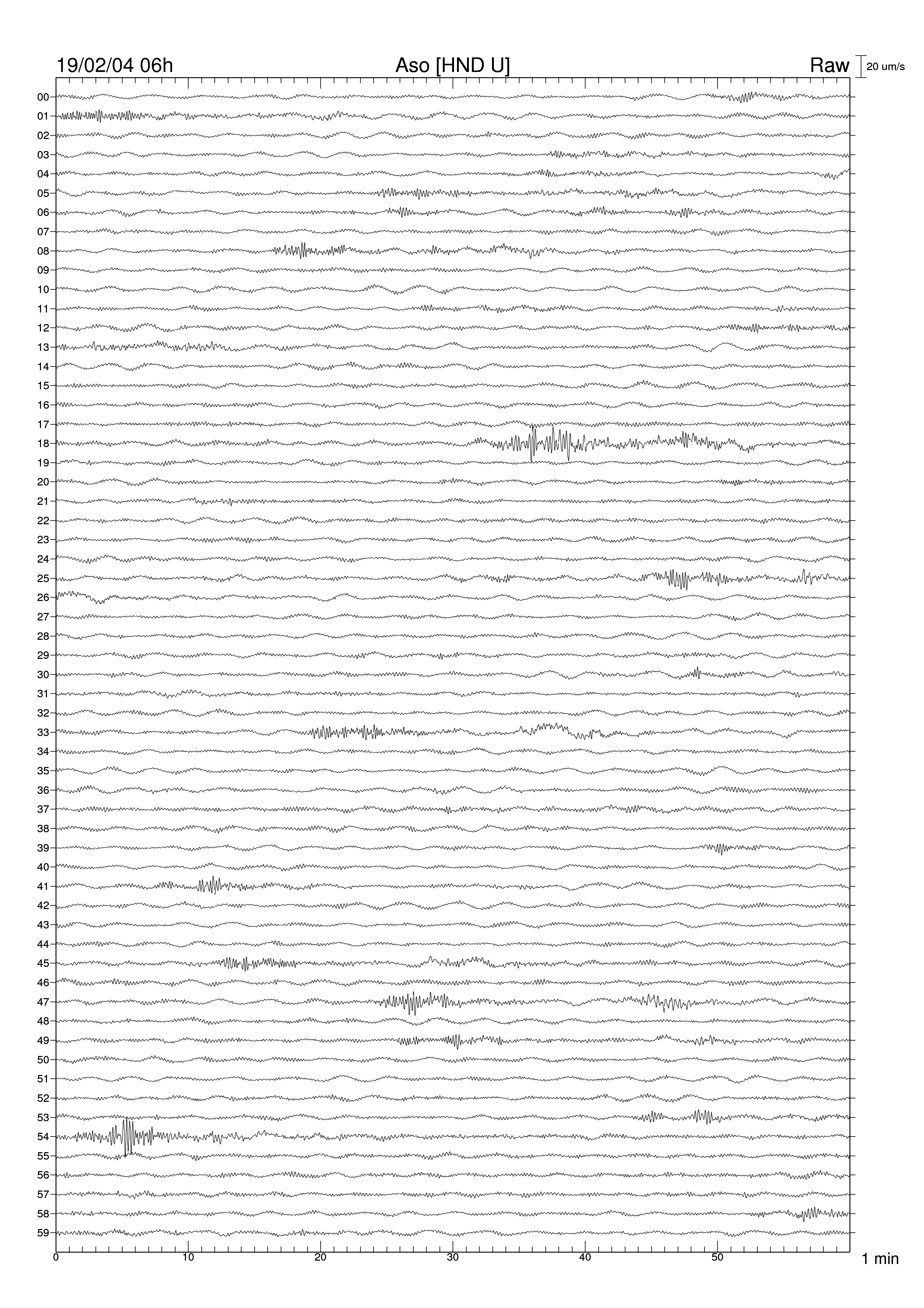 19/02/04 06h Aso [HND U] Raw 20 um/s

00
01
02
03
04
05
06
07
08
09
10
11
12
13
14
15
16
17
18
19
20
21
22
23
24
25
26
27
28
29
30
31
32
33
34
35
36
37
38
39
40
41
42
43
44
45
46
47
48
49
50
51
52
53
54
55
56
57
58
59

0 10 20 30 40 50 1 min